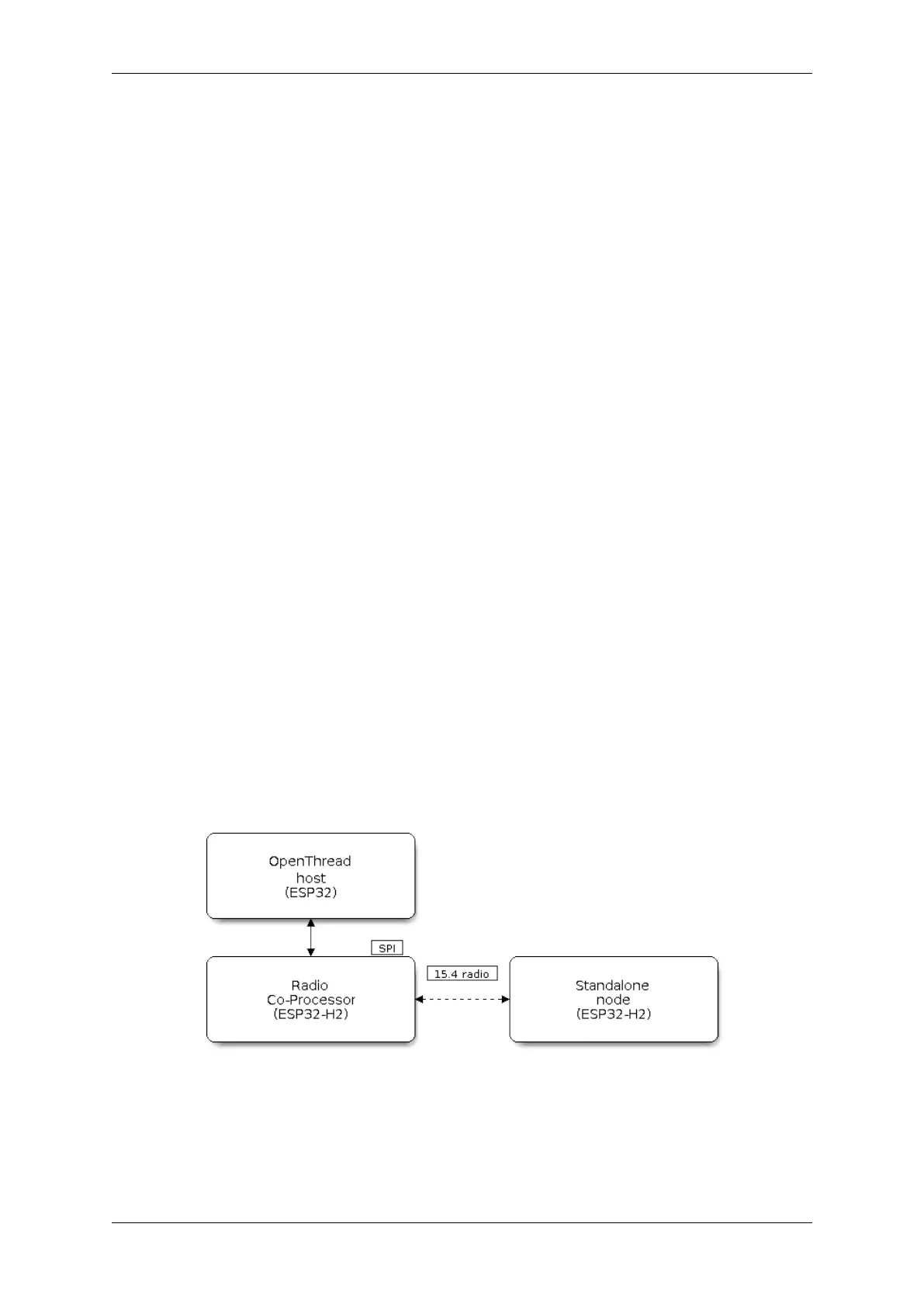 OpenThread host (ESP32)

SPI

Radio Co-Processor (ESP32-H2)

15.4 radio

Standalone node (ESP32-H2)